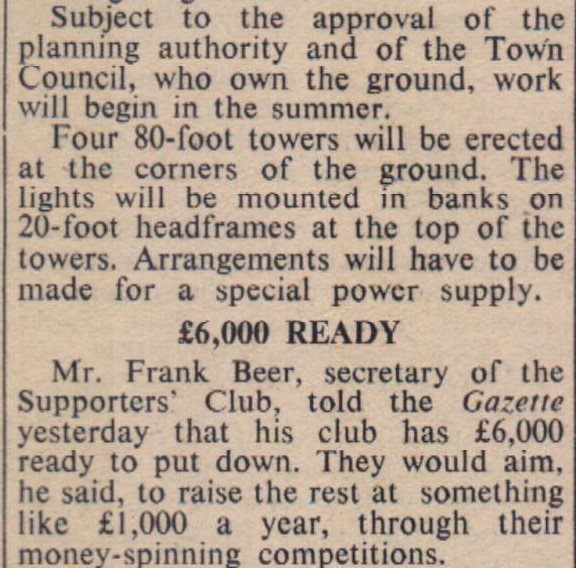 Subject to the approval of the planning authority and of the Town Council, who own the ground, work will begin in the summer.

Four 80-foot towers will be erected at the corners of the ground. The lights will be mounted in banks on 20-foot headframes at the top of the towers. Arrangements will have to be made for a special power supply.

£6,000 READY

Mr. Frank Beer, secretary of the Supporters' Club, told the Gazette yesterday that his club has £6,000 ready to put down. They would aim, he said, to raise the rest at something like £1,000 a year, through their money-spinning competitions.